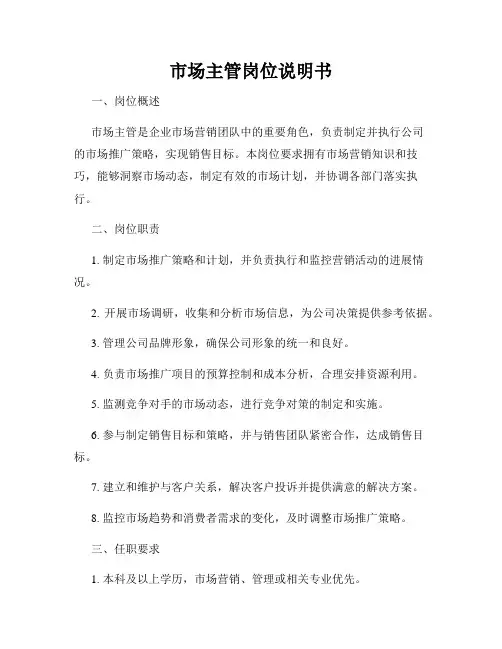 市场主管岗位说明书

一、岗位概述

市场主管是企业市场营销团队中的重要角色，负责制定并执行公司的市场推广策略，实现销售目标。本岗位要求拥有市场营销知识和技巧，能够洞察市场动态，制定有效的市场计划，并协调各部门落实执行。

二、岗位职责

1. 制定市场推广策略和计划，并负责执行和监控营销活动的进展情况。

2. 开展市场调研，收集和分析市场信息，为公司决策提供参考依据。

3. 管理公司品牌形象，确保公司形象的统一和良好。

4. 负责市场推广项目的预算控制和成本分析，合理安排资源利用。

5. 监测竞争对手的市场动态，进行竞争对策的制定和实施。

6. 参与制定销售目标和策略，并与销售团队紧密合作，达成销售目标。

7. 建立和维护与客户关系，解决客户投诉并提供满意的解决方案。

8. 监控市场趋势和消费者需求的变化，及时调整市场推广策略。

三、任职要求

1. 本科及以上学历，市场营销、管理或相关专业优先。